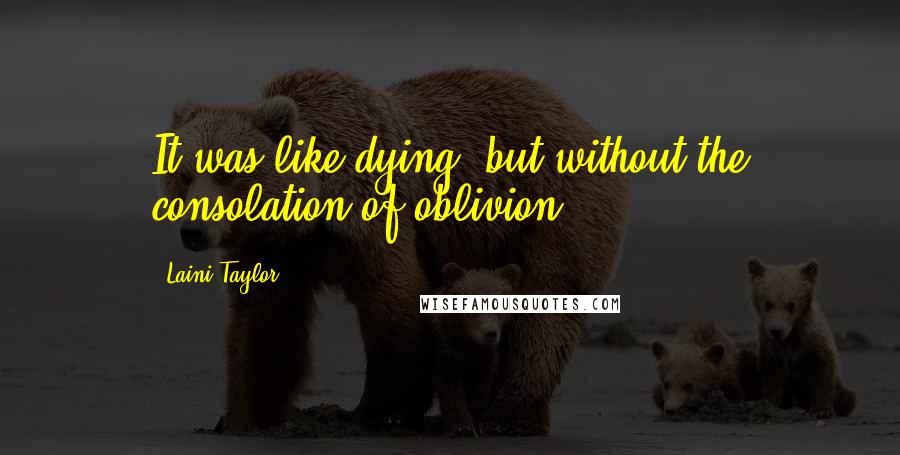 It was like dying, but without the consolation of oblivion.

Laini Taylor

WISEFAMOUSQUOTES.COM